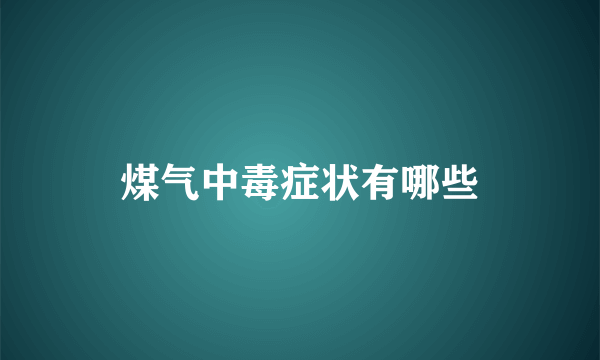 煤气中毒症状有哪些